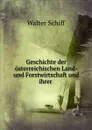 Walter Schiff

Geschichte der österreichischen Land- und Forstwirtschaft und ihrer